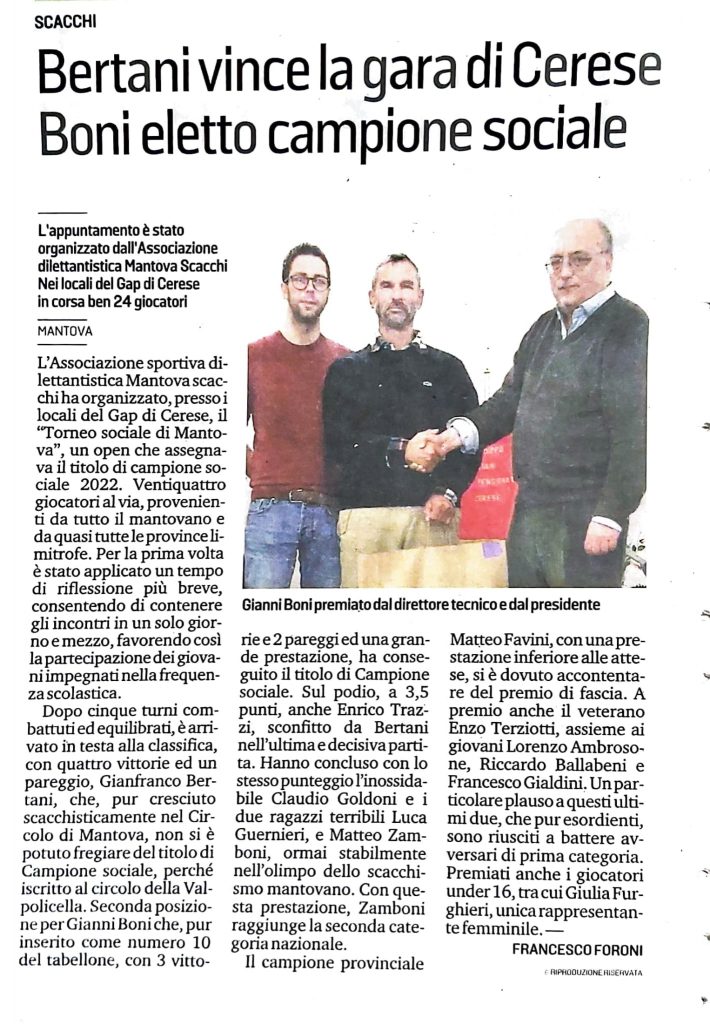 SCACCHI

Bertani vince la gara di Cerese
Boni eletto campione sociale

L'appuntamento è stato organizzato dall'Associazione dilettantistica Mantova Scacchi Nei locali del Gap di Cerese in corsa ben 24 giocatori

MANTOVA

L'Associazione sportiva dilettantistica Mantova scacchi ha organizzato, presso i locali del Gap di Cerese, il "Torneo sociale di Mantova", un open che assegnava il titolo di campione sociale 2022. Ventiquattro giocatori al via, provenienti da tutto il mantovano e da quasi tutte le province limitrofe. Per la prima volta è stato applicato un tempo di riflessione più breve, consentendo di contenere gli incontri in un solo giorno e mezzo, favorendo così la partecipazione dei giovani impegnati nella frequenza scolastica.

Dopo cinque turni combattuti ed equilibrati, è arrivato in testa alla classifica, con quattro vittorie ed un pareggio, Gianfranco Bertani, che, pur cresciuto scacchisticamente nel Circolo di Mantova, non si è potuto fregiare del titolo di Campione sociale, perché iscritto al circolo della Valpolicella. Seconda posizione per Gianni Boni che, pur inserito come numero 10 del tabellone, con 3 vittorie e 2 pareggi ed una grande prestazione, ha conseguito il titolo di Campione sociale. Sul podio, a 3,5 punti, anche Enrico Trazzi, sconfitto da Bertani nell'ultima e decisiva partita. Hanno concluso con lo stesso punteggio l'inossidabile Claudio Goldoni e i due ragazzi terribili Luca Guernieri, e Matteo Zamboni, ormai stabilmente nell'olimpo dello scacchismo mantovano. Con questa prestazione, Zamboni raggiunge la seconda categoria nazionale.

Il campione provinciale Matteo Favini, con una prestazione inferiore alle attese, si è dovuto accontentare del premio di fascia. A premio anche il veterano Enzo Terziotti, assieme ai giovani Lorenzo Ambrosone, Riccardo Ballabeni e Francesco Gialdini. Un particolare plauso a questi ultimi due, che pur esordienti, sono riusciti a battere avversari di prima categoria. Premiati anche i giocatori under 16, tra cui Giulia Furghieri, unica rappresentante femminile. —

FRANCESCO FORONI

© RIPRODUZIONE RISERVATA

Gianni Boni premiato dal direttore tecnico e dal presidente